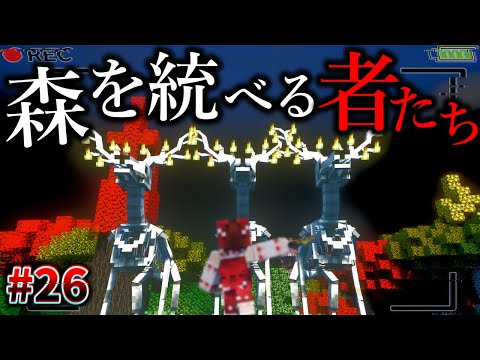 REC

森を統べる者たち

#26